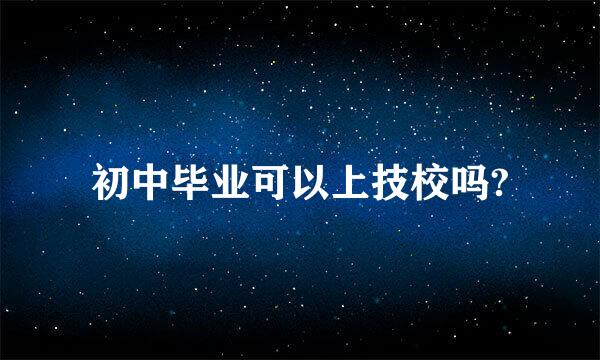 初中毕业可以上技校吗?